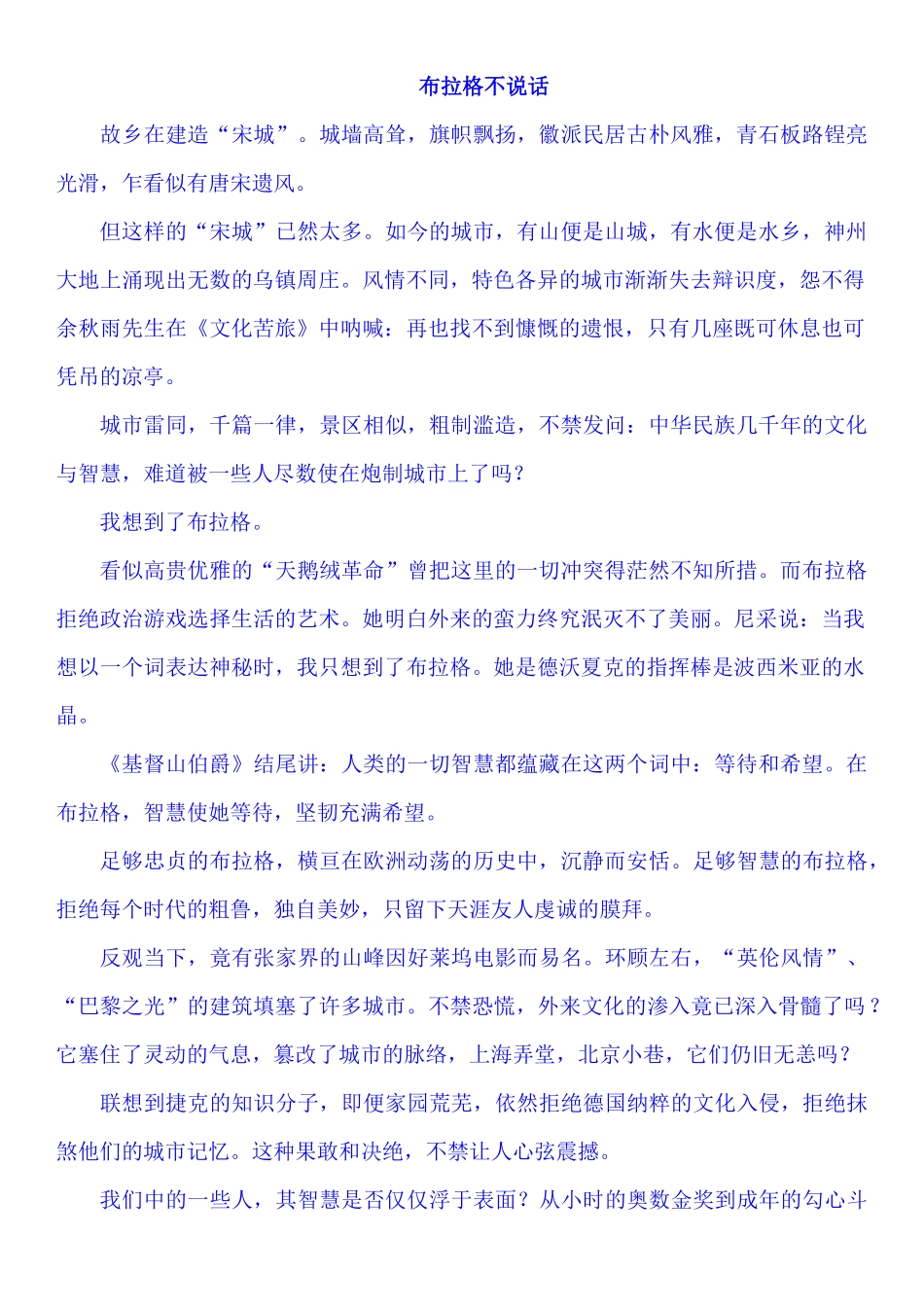 布拉格不说话

故乡在建造“宋城”。城墙高耸，旗帜飘扬，徽派民居古朴风雅，青石板路锃亮光滑，乍看似有唐宋遗风。

但这样的“宋城”已然太多。如今的城市，有山便是山城，有水便是水乡，神州大地上涌现出无数的乌镇周庄。风情不同，特色各异的城市渐渐失去辩识度，怨不得余秋雨先生在《文化苦旅》中呐喊：再也找不到慷慨的遗恨，只有几座既可休息也可凭吊的凉亭。

城市雷同，千篇一律，景区相似，粗制滥造，不禁发问：中华民族几千年的文化与智慧，难道被一些人尽数使在炮制城市上了吗？

我想到了布拉格。

看似高贵优雅的“天鹅绒革命”曾把这里的一切冲突得茫然不知所措。而布拉格拒绝政治游戏选择生活的艺术。她明白外来的蛮力终究泯灭不了美丽。尼采说：当我想以一个词表达神秘时，我只想到了布拉格。她是德沃夏克的指挥棒是波西米亚的水晶。

《基督山伯爵》结尾讲：人类的一切智慧都蕴藏在这两个词中：等待和希望。在布拉格，智慧使她等待，坚韧充满希望。

足够忠贞的布拉格，横亘在欧洲动荡的历史中，沉静而安恬。足够智慧的布拉格，拒绝每个时代的粗鲁，独自美妙，只留下天涯友人虔诚的膜拜。

反观当下，竟有张家界的山峰因好莱坞电影而易名。环顾左右，“英伦风情”、“巴黎之光”的建筑填塞了许多城市。不禁恐慌，外来文化的渗入竟已深入骨髓了吗？它塞住了灵动的气息，篡改了城市的脉络，上海弄堂，北京小巷，它们仍旧无恙吗？

联想到捷克的知识分子，即便家园荒芜，依然拒绝德国纳粹的文化入侵，拒绝抹煞他们的城市记忆。这种果敢和决绝，不禁让人心弦震撼。

我们中的一些人，其智慧是否仅仅浮于表面？从小时的奥数金奖到成年的勾心斗